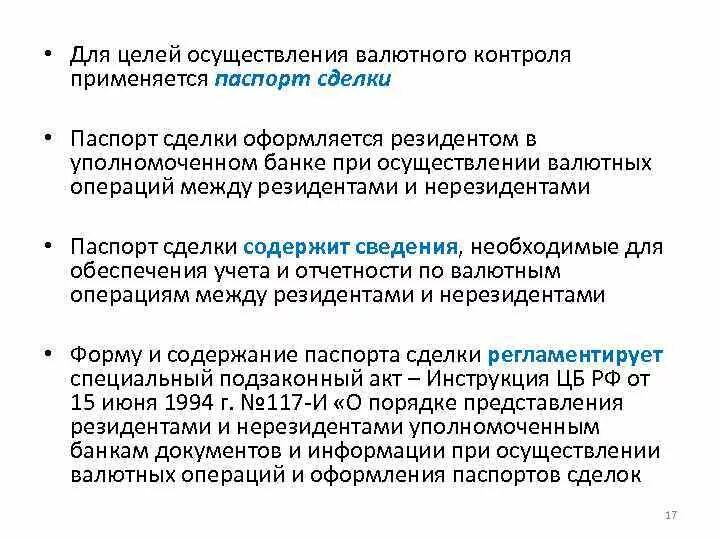 • Для целей осуществления валютного контроля применяется паспорт сделки

• Паспорт сделки оформляется резидентом в уполномоченном банке при осуществлении валютных операций между резидентами и нерезидентами

• Паспорт сделки содержит сведения, необходимые для обеспечения учета и отчетности по валютным операциям между резидентами и нерезидентами

• Форму и содержание паспорта сделки регламентирует специальный подзаконный акт – Инструкция ЦБ РФ от 15 июня 1994 г. №117-И «О порядке представления резидентами и нерезидентами уполномоченным банкам документов и информации при осуществлении валютных операций и оформления паспортов сделок

17